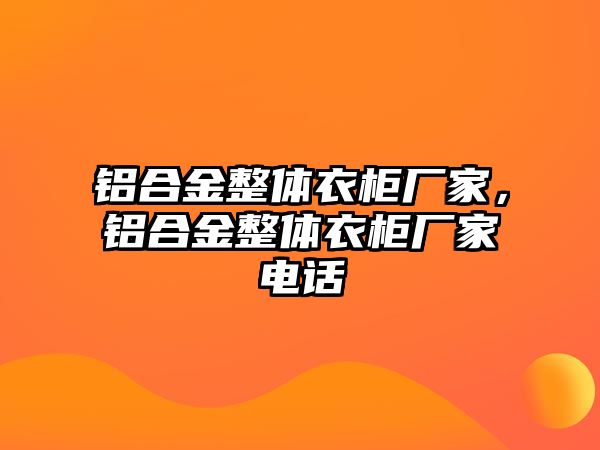 铝合金整体衣柜厂家，铝合金整体衣柜厂家电话